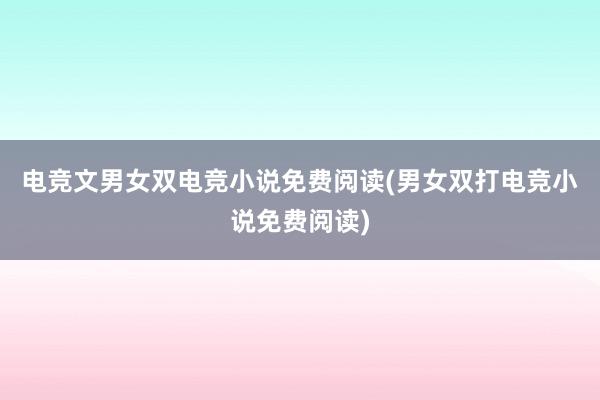 电竞文男女双电竞小说免费阅读(男女双打电竞小说免费阅读)